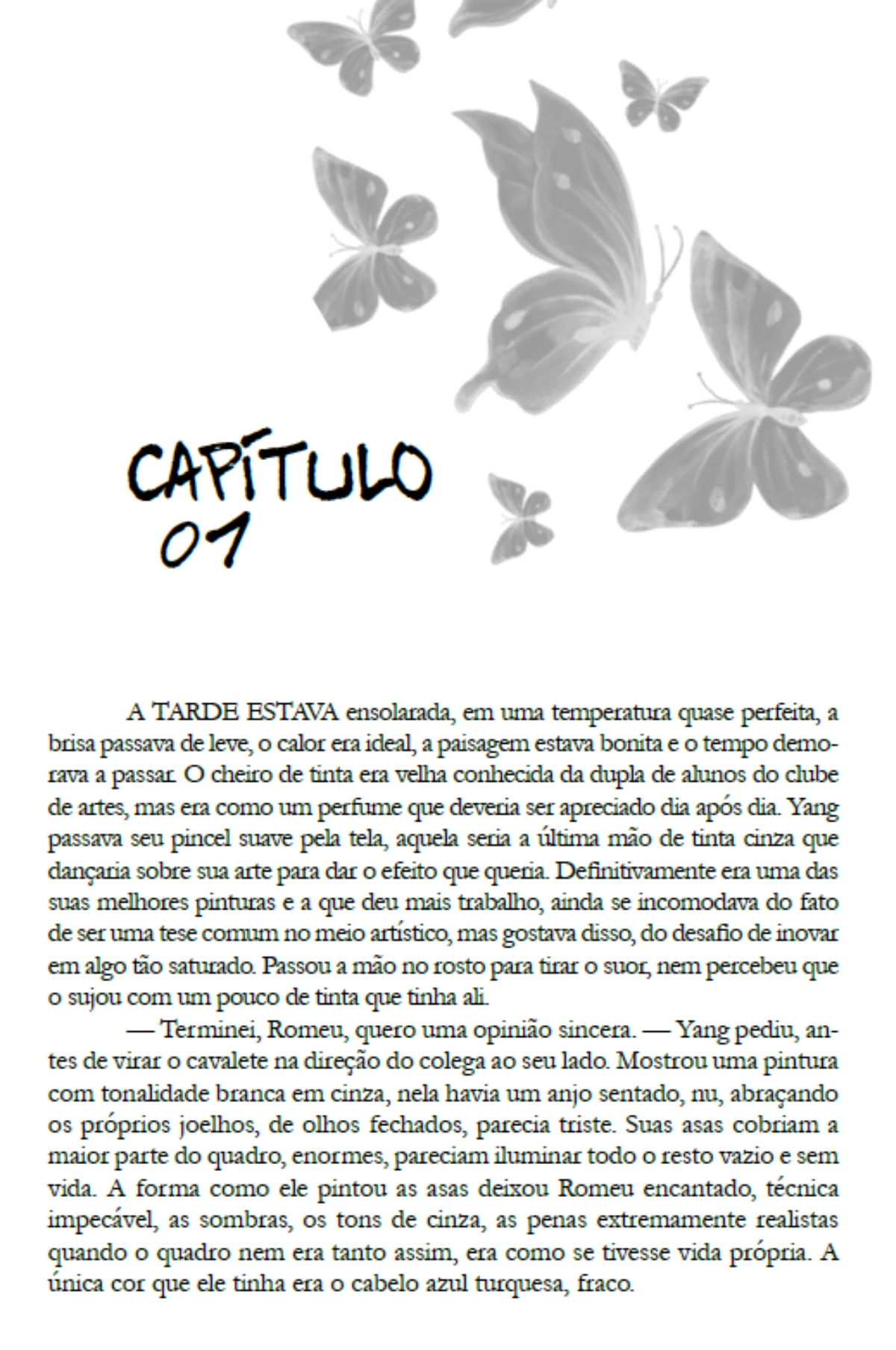 CAPÍTULO 01

A TARDE ESTAVA ensolarada, em uma temperatura quase perfeita, a brisa passava de leve, o calor era ideal, a paisagem estava bonita e o tempo demorava a passar. O cheiro de tinta era velha conhecida da dupla de alunos do clube de artes, mas era como um perfume que deveria ser apreciado dia após dia. Yang passava seu pincel suave pela tela, aquela seria a última mão de tinta cinza que dançaria sobre sua arte para dar o efeito que queria. Definitivamente era uma das suas melhores pinturas e a que deu mais trabalho, ainda se incomodava do fato de ser uma tese comum no meio artístico, mas gostava disso, do desafio de inovar em algo tão saturado. Passou a mão no rosto para tirar o suor, nem percebeu que o sujou com um pouco de tinta que tinha ali.

— Terminei, Romeu, quero uma opinião sincera. — Yang pediu, antes de virar o cavalete na direção do colega ao seu lado. Mostrou uma pintura com tonalidade branca em cinza, nela havia um anjo sentado, nu, abraçando os próprios joelhos, de olhos fechados, parecia triste. Suas asas cobriam a maior parte do quadro, enormes, pareciam iluminar todo o resto vazio e sem vida. A forma como ele pintou as asas deixou Romeu encantado, técnica impecável, as sombras, os tons de cinza, as penas extremamente realistas quando o quadro nem era tanto assim, era como se tivesse vida própria. A única cor que ele tinha era o cabelo azul turquesa, fraco.